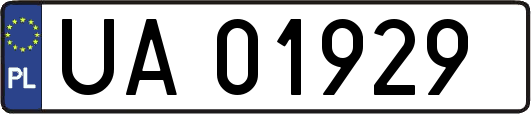 PL

UA 01929